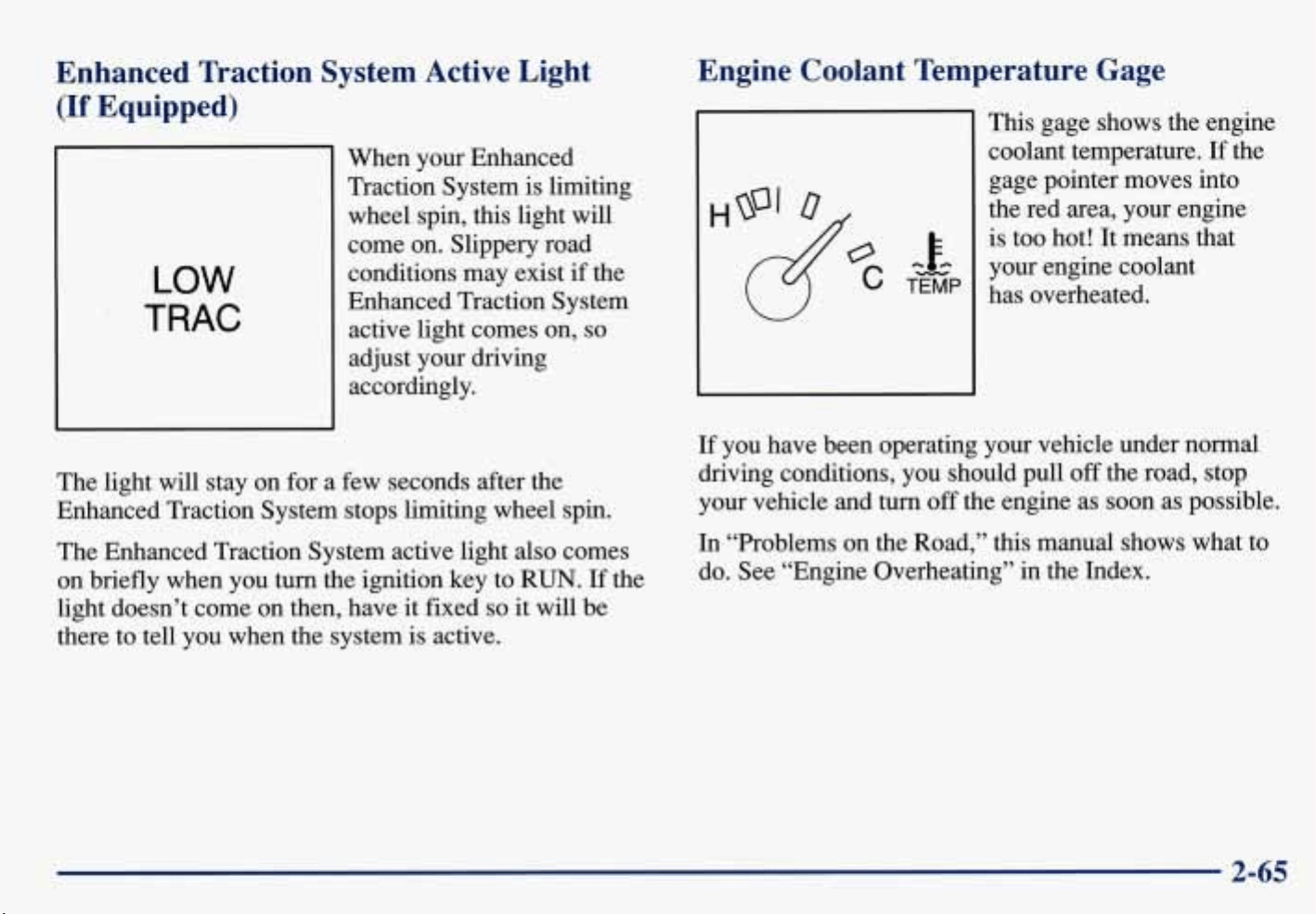 Enhanced Traction System Active Light (If Equipped)

LOW
TRAC

When your Enhanced Traction System is limiting wheel spin, this light will come on. Slippery road conditions may exist if the Enhanced Traction System active light comes on, so adjust your driving accordingly.

The light will stay on for a few seconds after the Enhanced Traction System stops limiting wheel spin.

The Enhanced Traction System active light also comes on briefly when you turn the ignition key to RUN. If the light doesn't come on then, have it fixed so it will be there to tell you when the system is active.

Engine Coolant Temperature Gage

H
C
TEMP

This gage shows the engine coolant temperature. If the gage pointer moves into the red area, your engine is too hot! It means that your engine coolant has overheated.

If you have been operating your vehicle under normal driving conditions, you should pull off the road, stop your vehicle and turn off the engine as soon as possible.

In "Problems on the Road," this manual shows what to do. See "Engine Overheating" in the Index.

2-65